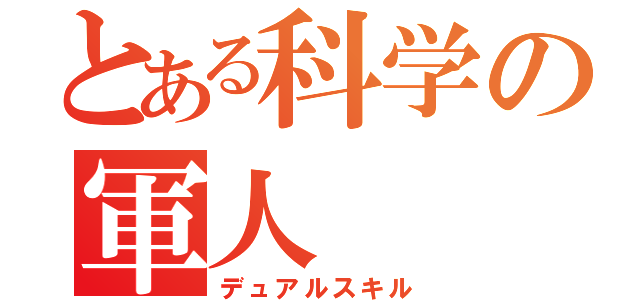 とある科学の
軍人
デュアルスキル